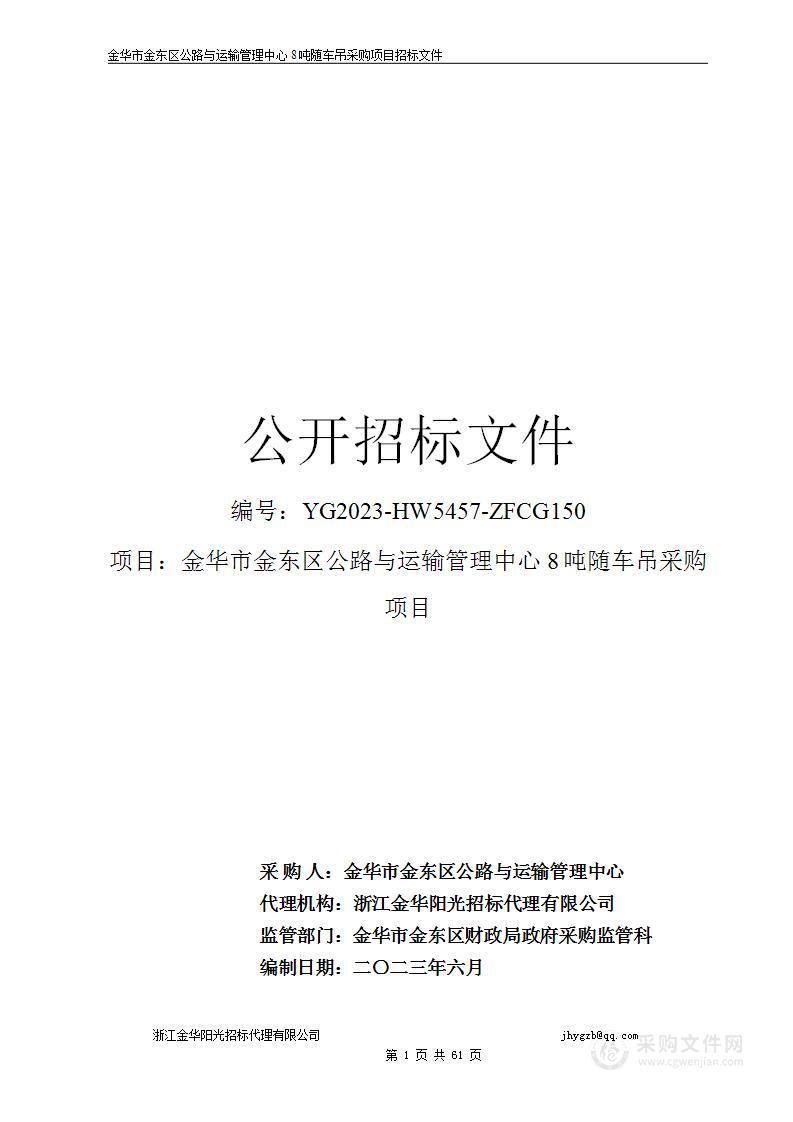 金华市金东区公路与运输管理中心 8吨随车吊采购项目招标文件

公开招标文件

编号：YG2023-HW5457-ZFCG150

项目：金华市金东区公路与运输管理中心 8 吨随车吊采购项目

采 购 人：金华市金东区公路与运输管理中心
代理机构：浙江金华阳光招标代理有限公司
监管部门：金华市金东区财政局政府采购监管科
编制日期：二〇二三年六月

浙江金华阳光招标代理有限公司 jhygzb@qq.com

第 1 页 共 61 页

采购文件网
www.cgwenjian.com